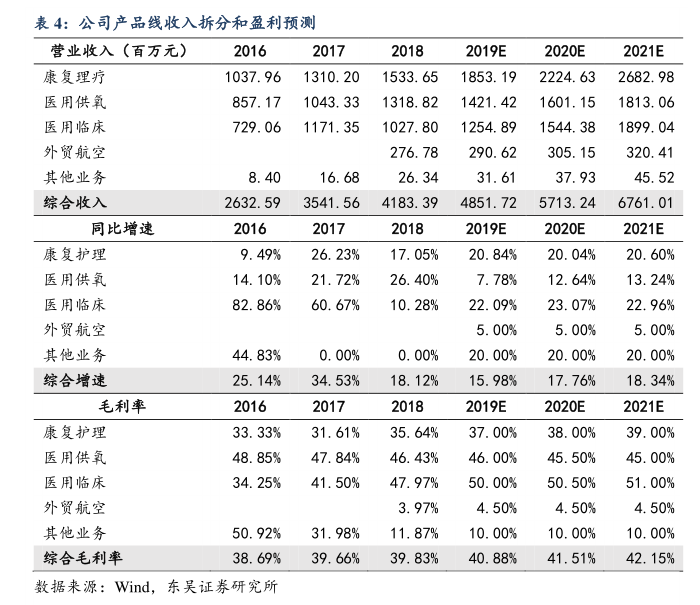 表 4：公司产品线收入拆分和盈利预测

| 营业收入（百万元） | 2016 | 2017 | 2018 | 2019E | 2020E | 2021E |
|---|---|---|---|---|---|---|
| 康复理疗 | 1037.96 | 1310.20 | 1533.65 | 1853.19 | 2224.63 | 2682.98 |
| 医用供氧 | 857.17 | 1043.33 | 1318.82 | 1421.42 | 1601.15 | 1813.06 |
| 医用临床 | 729.06 | 1171.35 | 1027.80 | 1254.89 | 1544.38 | 1899.04 |
| 外贸航空 | | | 276.78 | 290.62 | 305.15 | 320.41 |
| 其他业务 | 8.40 | 16.68 | 26.34 | 31.61 | 37.93 | 45.52 |
| 综合收入 | 2632.59 | 3541.56 | 4183.39 | 4851.72 | 5713.24 | 6761.01 |
| 同比增速 | 2016 | 2017 | 2018 | 2019E | 2020E | 2021E |
| 康复护理 | 9.49% | 26.23% | 17.05% | 20.84% | 20.04% | 20.60% |
| 医用供氧 | 14.10% | 21.72% | 26.40% | 7.78% | 12.64% | 13.24% |
| 医用临床 | 82.86% | 60.67% | 10.28% | 22.09% | 23.07% | 22.96% |
| 外贸航空 | | | | 5.00% | 5.00% | 5.00% |
| 其他业务 | 44.83% | 0.00% | 0.00% | 20.00% | 20.00% | 20.00% |
| 综合增速 | 25.14% | 34.53% | 18.12% | 15.98% | 17.76% | 18.34% |
| 毛利率 | 2016 | 2017 | 2018 | 2019E | 2020E | 2021E |
| 康复护理 | 33.33% | 31.61% | 35.64% | 37.00% | 38.00% | 39.00% |
| 医用供氧 | 48.85% | 47.84% | 46.43% | 46.00% | 45.50% | 45.00% |
| 医用临床 | 34.25% | 41.50% | 47.97% | 50.00% | 50.50% | 51.00% |
| 外贸航空 | | | 3.97% | 4.50% | 4.50% | 4.50% |
| 其他业务 | 50.92% | 31.98% | 11.87% | 10.00% | 10.00% | 10.00% |
| 综合毛利率 | 38.69% | 39.66% | 39.83% | 40.88% | 41.51% | 42.15% |

数据来源：Wind，东吴证券研究所